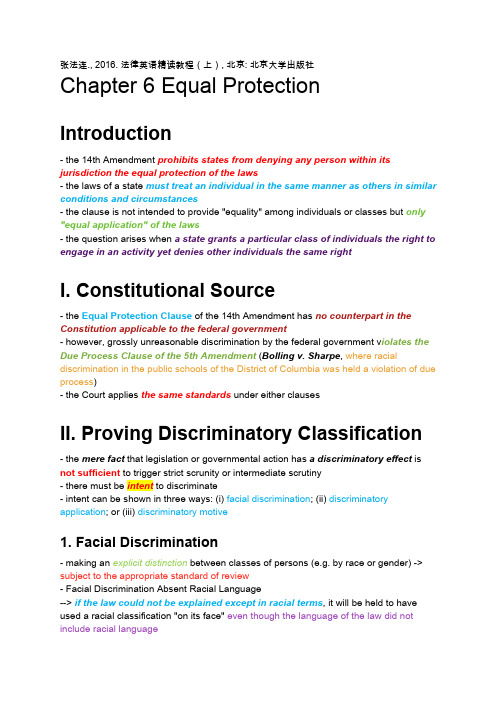 张法连., 2016. 法律英语精读教程（上）, 北京: 北京大学出版社

Chapter 6 Equal Protection

Introduction

- the 14th Amendment prohibits states from denying any person within its jurisdiction the equal protection of the laws
- the laws of a state must treat an individual in the same manner as others in similar conditions and circumstances
- the clause is not intended to provide "equality" among individuals or classes but only "equal application" of the laws
- the question arises when a state grants a particular class of individuals the right to engage in an activity yet denies other individuals the same right

I. Constitutional Source

- the Equal Protection Clause of the 14th Amendment has no counterpart in the Constitution applicable to the federal government
- however, grossly unreasonable discrimination by the federal government violates the Due Process Clause of the 5th Amendment (Bolling v. Sharpe, where racial discrimination in the public schools of the District of Columbia was held a violation of due process)
- the Court applies the same standards under either clauses

II. Proving Discriminatory Classification

- the mere fact that legislation or governmental action has a discriminatory effect is not sufficient to trigger strict scrunity or intermediate scrutiny
- there must be intent to discriminate
- intent can be shown in three ways: (i) facial discrimination; (ii) discriminatory application; or (iii) discriminatory motive

1. Facial Discrimination

- making an explicit distinction between classes of persons (e.g. by race or gender) -> subject to the appropriate standard of review
- Facial Discrimination Absent Racial Language
--> if the law could not be explained except in racial terms, it will be held to have used a racial classification "on its face" even though the language of the law did not include racial language